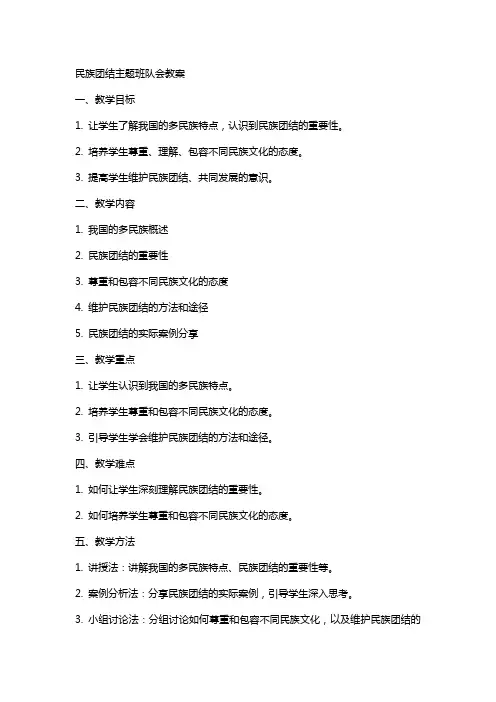 民族团结主题班队会教案

一、教学目标

1. 让学生了解我国的多民族特点，认识到民族团结的重要性。

2. 培养学生尊重、理解、包容不同民族文化的态度。

3. 提高学生维护民族团结、共同发展的意识。

二、教学内容

1. 我国的多民族概述

2. 民族团结的重要性

3. 尊重和包容不同民族文化的态度

4. 维护民族团结的方法和途径

5. 民族团结的实际案例分享

三、教学重点

1. 让学生认识到我国的多民族特点。

2. 培养学生尊重和包容不同民族文化的态度。

3. 引导学生学会维护民族团结的方法和途径。

四、教学难点

1. 如何让学生深刻理解民族团结的重要性。

2. 如何培养学生尊重和包容不同民族文化的态度。

五、教学方法

1. 讲授法：讲解我国的多民族特点、民族团结的重要性等。

2. 案例分析法：分享民族团结的实际案例，引导学生深入思考。

3. 小组讨论法：分组讨论如何尊重和包容不同民族文化，以及维护民族团结的